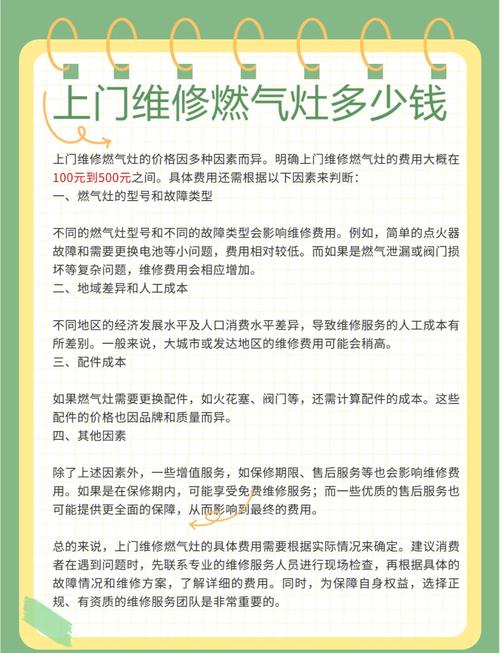 上门维修燃气灶多少钱

上门维修燃气灶的价格因多种因素而异。明确上门维修燃气灶的费用大概在100元到500元之间。具体费用还需根据以下因素来判断：
一、燃气灶的型号和故障类型

不同的燃气灶型号和不同的故障类型会影响维修费用。例如，简单的点火器故障和需要更换电池等小问题，费用相对较低。而如果是燃气泄漏或阀门损坏等复杂问题，维修费用会相应增加。
二、地域差异和人工成本

不同地区的经济发展水平及人口消费水平差异，导致维修服务的人工成本有所差别。一般来说，大城市或发达地区的维修费用可能会稍高。
三、配件成本

如果燃气灶需要更换配件，如火花塞、阀门等，还需计算配件的成本。这些配件的价格也因品牌和质量而异。
四、其他因素

除了上述因素外，一些增值服务，如保修期限、售后服务等也会影响维修费用。如果是在保修期内，可能享受免费维修服务；而一些优质的售后服务也可能提供更全面的保障，从而影响到最终的费用。

总的来说，上门维修燃气灶的具体费用需要根据实际情况来确定。建议消费者在遇到问题时，先联系专业的维修服务人员进行现场检查，再根据具体的故障情况和维修方案，了解详细的费用。同时，为保障自身权益，选择正规、有资质的维修服务团队是非常重要的。